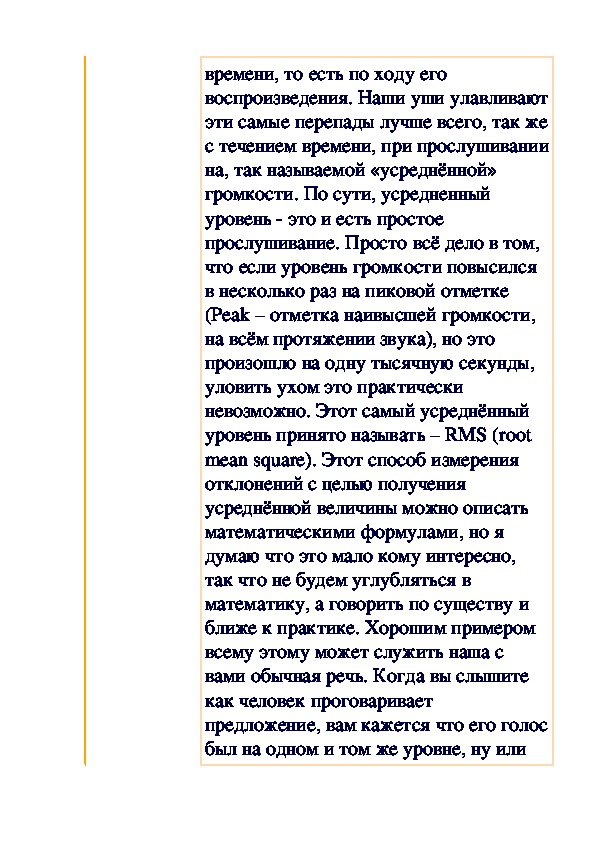 времени, то есть по ходу его воспроизведения. Наши уши улавливают эти самые перепады лучше всего, так же с течением времени, при прослушивании на, так называемой «усреднённой» громкости. По сути, усредненный уровень - это и есть простое прослушивание. Просто всё дело в том, что если уровень громкости повысился в несколько раз на пиковой отметке (Peak – отметка наивысшей громкости, на всём протяжении звука), но это произошло на одну тысячную секунды, уловить ухом это практически невозможно. Этот самый усреднённый уровень принято называть – RMS (root mean square). Этот способ измерения отклонений с целью получения усреднённой величины можно описать математическими формулами, но я думаю что это мало кому интересно, так что не будем углубляться в математику, а говорить по существу и ближе к практике. Хорошим примером всему этому может служить наша с вами обычная речь. Когда вы слышите как человек проговаривает предложение, вам кажется что его голос был на одном и том же уровне, ну или